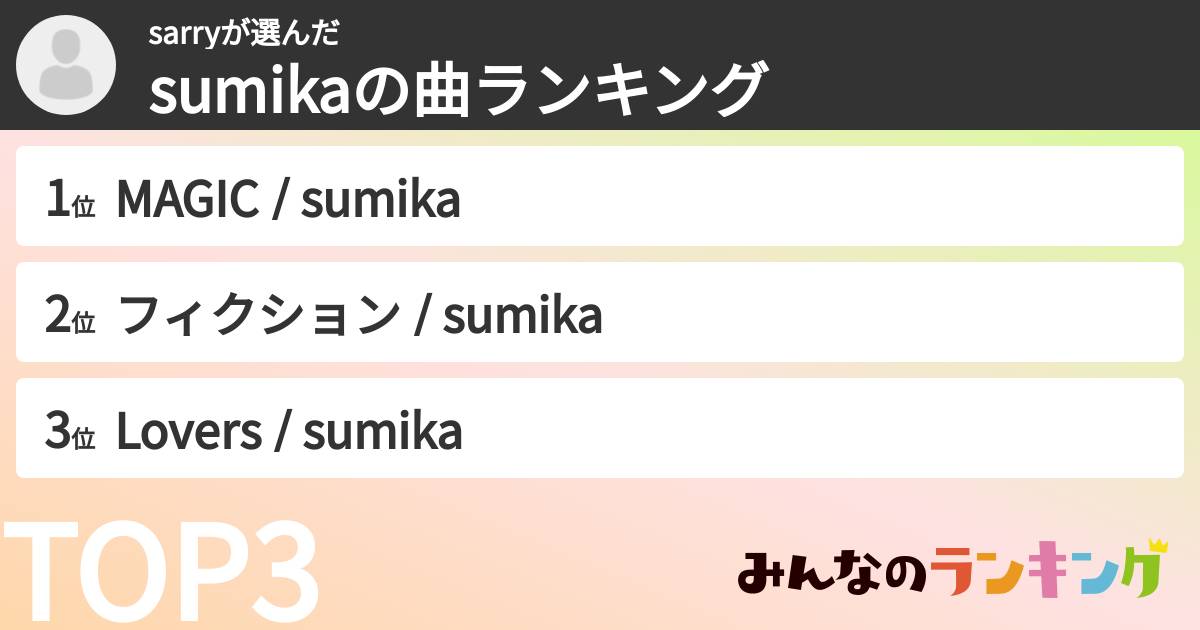 sarryが選んだ
sumikaの曲ランキング

1位 MAGIC / sumika

2位 フィクション / sumika

3位 Lovers / sumika

TOP3

みんなのランキング